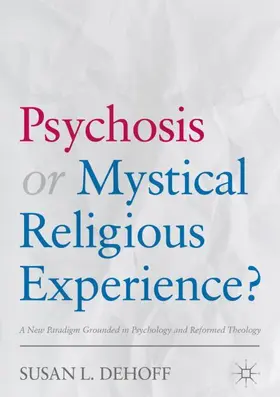 Psychosis or Mystical Religious Experience?

A New Paradigm Grounded in Psychology and Reformed Theology

SUSAN L. DEHOFF